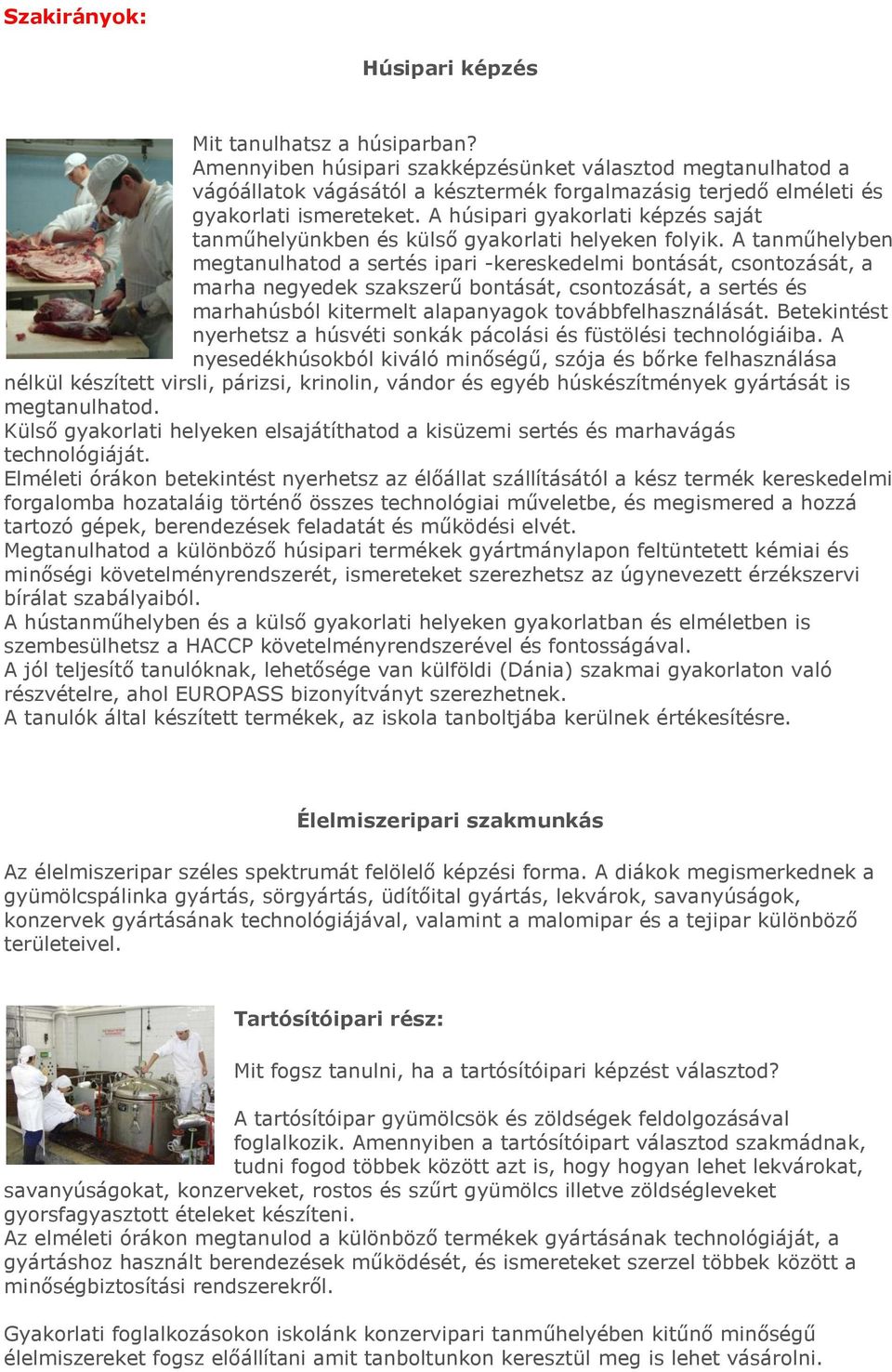 Szakirányok:

Húsipari képzés

Mit tanulhatsz a húsiparban?
Amennyiben húsipari szakképzésünket választod megtanulhatod a vágóállatok vágásától a késztermék forgalmazásig terjedő elméleti és gyakorlati ismereteket. A húsipari gyakorlati képzés saját tanműhelyünkben és külső gyakorlati helyeken folyik. A tanműhelyben megtanulhatod a sertés ipari -kereskedelmi bontását, csontozását, a marha negyedek szakszerű bontását, csontozását, a sertés és marhahúsból kitermelt alapanyagok továbbfelhasználását. Betekintést nyerhetsz a húsvéti sonkák pácolási és füstölési technológiáiba. A nyesedékhúsokból kiváló minőségű, szója és bőrke felhasználása nélkül készített virsli, párizsi, krinolin, vándor és egyéb húskészítmények gyártását is megtanulhatod.
Külső gyakorlati helyeken elsajátíthatod a kisüzemi sertés és marhavágás technológiáját.
Elméleti órákon betekintést nyerhetsz az élőállat szállításától a kész termék kereskedelmi forgalomba hozataláig történő összes technológiai műveletbe, és megismered a hozzá tartozó gépek, berendezések feladatát és működési elvét.
Megtanulhatod a különböző húsipari termékek gyártmánylapon feltüntetett kémiai és minőségi követelményrendszerét, ismereteket szerezhetsz az úgynevezett érzékszervi bírálat szabályaiból.
A hústanműhelyben és a külső gyakorlati helyeken gyakorlatban és elméletben is szembesülhetsz a HACCP követelményrendszerével és fontosságával.
A jól teljesítő tanulóknak, lehetősége van külföldi (Dánia) szakmai gyakorlaton való részvételre, ahol EUROPASS bizonyítványt szerezhetnek.
A tanulók által készített termékek, az iskola tanboltjába kerülnek értékesítésre.

Élelmiszeripari szakmunkás

Az élelmiszeripar széles spektrumát felölelő képzési forma. A diákok megismerkednek a gyümölcspálinka gyártás, sörgyártás, üdítőital gyártás, lekvárok, savanyúságok, konzervek gyártásának technológiájával, valamint a malomipar és a tejipar különböző területeivel.

Tartósítóipari rész:

Mit fogsz tanulni, ha a tartósítóipari képzést választod?

A tartósítóipar gyümölcsök és zöldségek feldolgozásával foglalkozik. Amennyiben a tartósítóipart választod szakmádnak, tudni fogod többek között azt is, hogy hogyan lehet lekvárokat, savanyúságokat, konzerveket, rostos és szűrt gyümölcs illetve zöldségleveket gyorsfagyasztott ételeket készíteni.
Az elméleti órákon megtanulod a különböző termékek gyártásának technológiáját, a gyártáshoz használt berendezések működését, és ismereteket szerzel többek között a minőségbiztosítási rendszerekről.

Gyakorlati foglalkozásokon iskolánk konzervipari tanműhelyében kitűnő minőségű élelmiszereket fogsz előállítani amit tanboltunkon keresztül meg is lehet vásárolni.